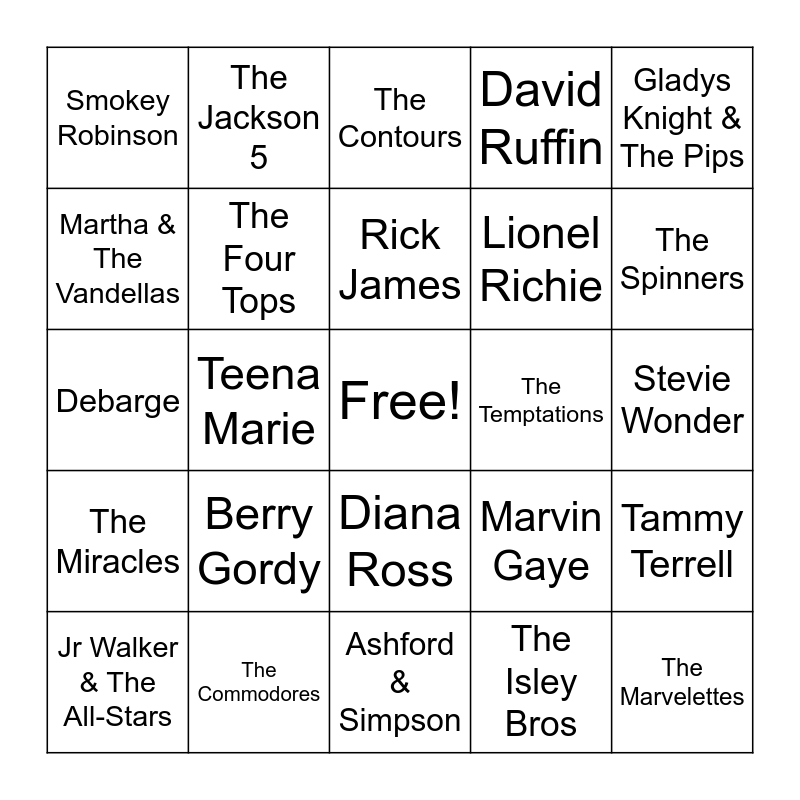 | Smokey Robinson | The Jackson 5 | The Contours | David Ruffin | Gladys Knight & The Pips |
|---|---|---|---|---|
| Martha & The Vandellas | The Four Tops | Rick James | Lionel Richie | The Spinners |
| Debarge | Teena Marie | Free! | The Temptations | Stevie Wonder |
| The Miracles | Berry Gordy | Diana Ross | Marvin Gaye | Tammy Terrell |
| Jr Walker & The All-Stars | The Commodores | Ashford & Simpson | The Isley Bros | The Marvelettes |